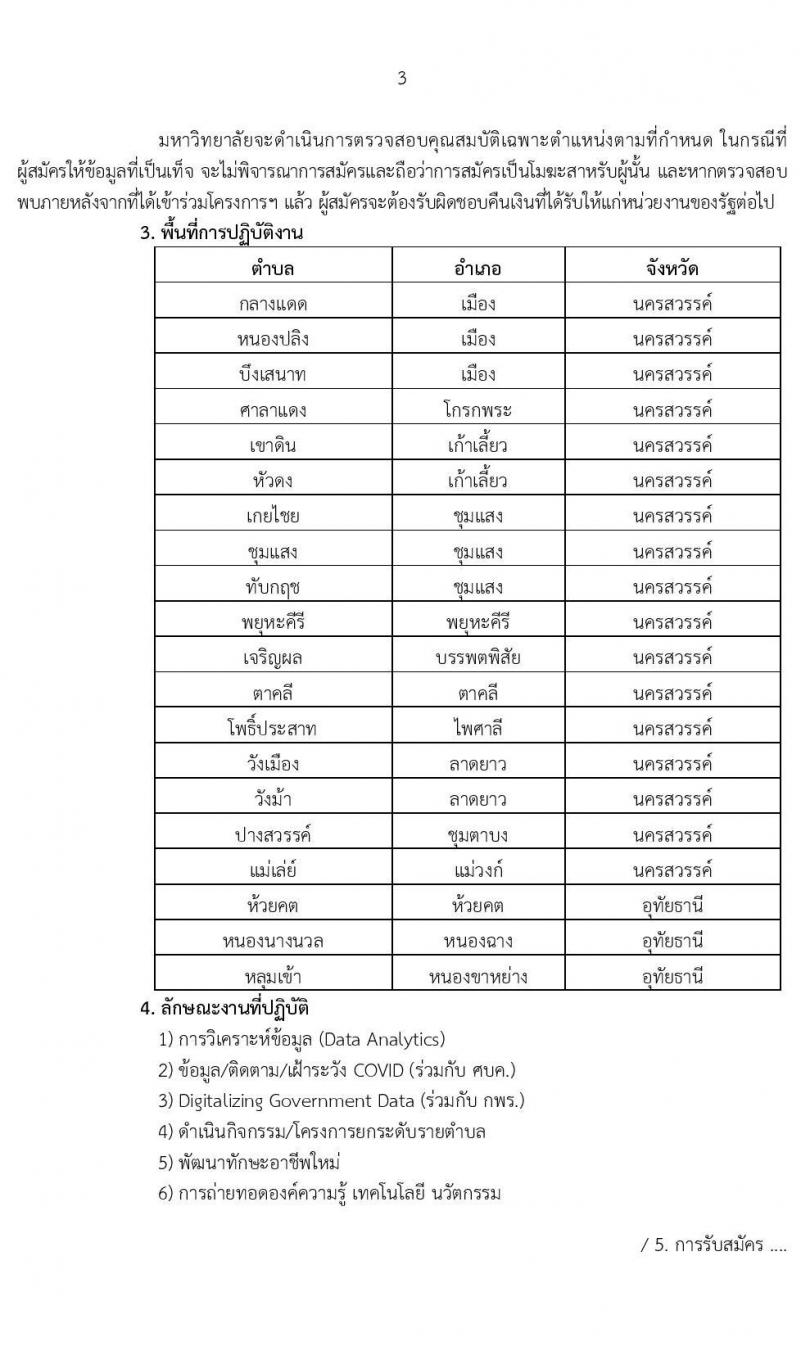 3

มหาวิทยาลัยจะดำเนินการตรวจสอบคุณสมบัติเฉพาะตำแหน่งตามที่กำหนด ในกรณีที่ผู้สมัครให้ข้อมูลที่เป็นเท็จ จะไม่พิจารณาการสมัครและถือว่าการสมัครเป็นโมฆะสาหรับผู้นั้น และหากตรวจสอบพบภายหลังจากที่ได้เข้าร่วมโครงการฯ แล้ว ผู้สมัครจะต้องรับผิดชอบคืนเงินที่ได้รับให้แก่หน่วยงานของรัฐต่อไป

3. พื้นที่การปฏิบัติงาน

| ตำบล | อำเภอ | จังหวัด |
|---|---|---|
| กลางแดด | เมือง | นครสวรรค์ |
| หนองปลิง | เมือง | นครสวรรค์ |
| บึงเสนาท | เมือง | นครสวรรค์ |
| ศาลาแดง | โกรกพระ | นครสวรรค์ |
| เขาดิน | เก้าเลี้ยว | นครสวรรค์ |
| หัวดง | เก้าเลี้ยว | นครสวรรค์ |
| เกยไชย | ชุมแสง | นครสวรรค์ |
| ชุมแสง | ชุมแสง | นครสวรรค์ |
| ทับกฤช | ชุมแสง | นครสวรรค์ |
| พยุหะคีรี | พยุหะคีรี | นครสวรรค์ |
| เจริญผล | บรรพตพิสัย | นครสวรรค์ |
| ตาคลี | ตาคลี | นครสวรรค์ |
| โพธิ์ประสาท | ไพศาลี | นครสวรรค์ |
| วังเมือง | ลาดยาว | นครสวรรค์ |
| วังม้า | ลาดยาว | นครสวรรค์ |
| ปางสวรรค์ | ชุมตาบง | นครสวรรค์ |
| แม่เล่ย์ | แม่วงก์ | นครสวรรค์ |
| ห้วยคต | ห้วยคต | อุทัยธานี |
| หนองนางนวล | หนองฉาง | อุทัยธานี |
| หลุมเข้า | หนองขาหย่าง | อุทัยธานี |

4. ลักษณะงานที่ปฏิบัติ

1) การวิเคราะห์ข้อมูล (Data Analytics)
2) ข้อมูล/ติดตาม/เฝ้าระวัง COVID (ร่วมกับ ศบค.)
3) Digitalizing Government Data (ร่วมกับ กพร.)
4) ดำเนินกิจกรรม/โครงการยกระดับรายตำบล
5) พัฒนาทักษะอาชีพใหม่
6) การถ่ายทอดองค์ความรู้ เทคโนโลยี นวัตกรรม

/ 5. การรับสมัคร ....